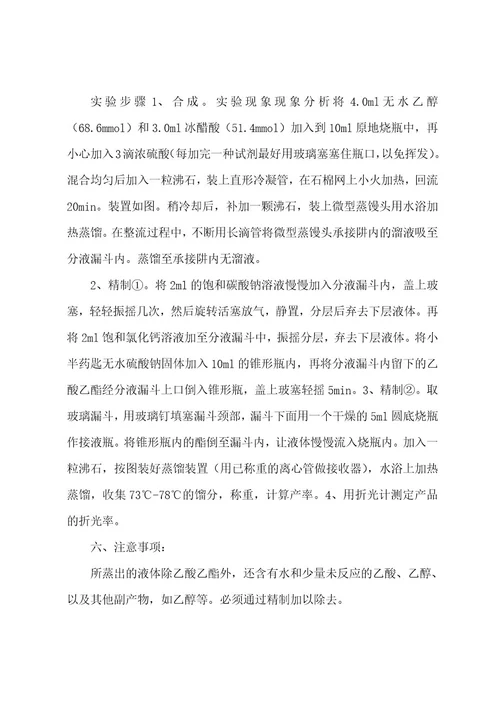 实验步骤 1、合成。实验现象现象分析将 4.0ml 无水乙醇（68.6mmol）和 3.0ml 冰醋酸（51.4mmol）加入到 10ml 原地烧瓶中，再小心加入 3 滴浓硫酸（每加完一种试剂最好用玻璃塞塞住瓶口，以免挥发）。混合均匀后加入一粒沸石，装上直形冷凝管，在石棉网上小火加热，回流 20min。装置如图。稍冷却后，补加一颗沸石，装上微型蒸馒头用水浴加热蒸馏。在整流过程中，不断用长滴管将微型蒸馒头承接阱内的溜液吸至分液漏斗内。蒸馏至承接阱内无溜液。

2、精制①。将 2ml 的饱和碳酸钠溶液慢慢加入分液漏斗内，盖上玻塞，轻轻振摇几次，然后旋转活塞放气，静置，分层后弃去下层液体。再将 2ml 饱和氯化钙溶液加至分液漏斗中，振摇分层，弃去下层液体。将小半药匙无水硫酸钠固体加入 10ml 的锥形瓶内，再将分液漏斗内留下的乙酸乙酯经分液漏斗上口倒入锥形瓶，盖上玻塞轻摇 5min。3、精制②。取玻璃漏斗，用玻璃钉填塞漏斗颈部，漏斗下面用一个干燥的 5ml 圆底烧瓶作接液瓶。将锥形瓶内的酯倒至漏斗内，让液体慢慢流入烧瓶内。加入一粒沸石，按图装好蒸馏装置（用已称重的离心管做接收器），水浴上加热蒸馏，收集 73℃-78℃的馏分，称重，计算产率。4、用折光计测定产品的折光率。

六、注意事项：

所蒸出的液体除乙酸乙酯外，还含有水和少量未反应的乙酸、乙醇、以及其他副产物，如乙醇等。必须通过精制加以除去。